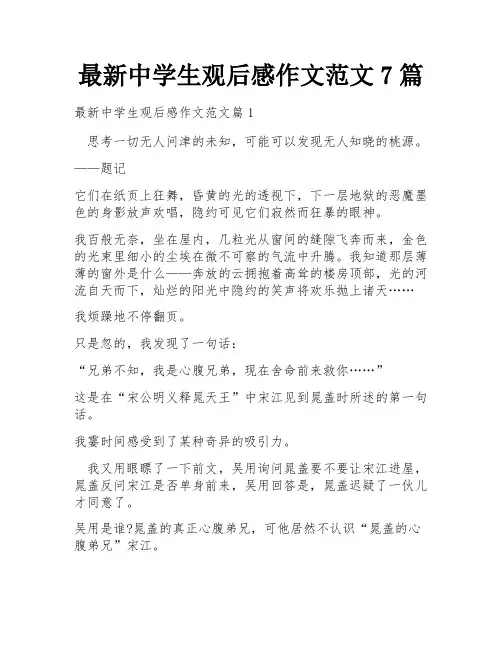 最新中学生观后感作文范文 7 篇

最新中学生观后感作文范文篇 1

思考一切无人问津的未知，可能可以发现无人知晓的桃源。

——题记

它们在纸页上狂舞，昏黄的光的透视下，下一层地狱的恶魔墨色的身影放声欢唱，隐约可见它们寂然而狂暴的眼神。

我百般无奈，坐在屋内，几粒光从窗间的缝隙飞奔而来，金色的光束里细小的尘埃在微不可察的气流中升腾。我知道那层薄薄的窗外是什么——奔放的云拥抱着高耸的楼房顶部，光的河流自天而下，灿烂的阳光中隐约的笑声将欢乐抛上诸天……

我烦躁地不停翻页。

只是忽的，我发现了一句话：

“兄弟不知，我是心腹兄弟，现在舍命前来救你……”

这是在“宋公明义释晁天王”中宋江见到晁盖时所述的第一句话。

我霎时间感受到了某种奇异的吸引力。

我又用眼瞟了一下前文，吴用询问晁盖要不要让宋江进屋，晁盖反问宋江是否单身前来，吴用回答是，晁盖迟疑了一伙儿才同意了。

吴用是谁?晁盖的真正心腹弟兄，可他居然不认识“晁盖的心腹弟兄”宋江。